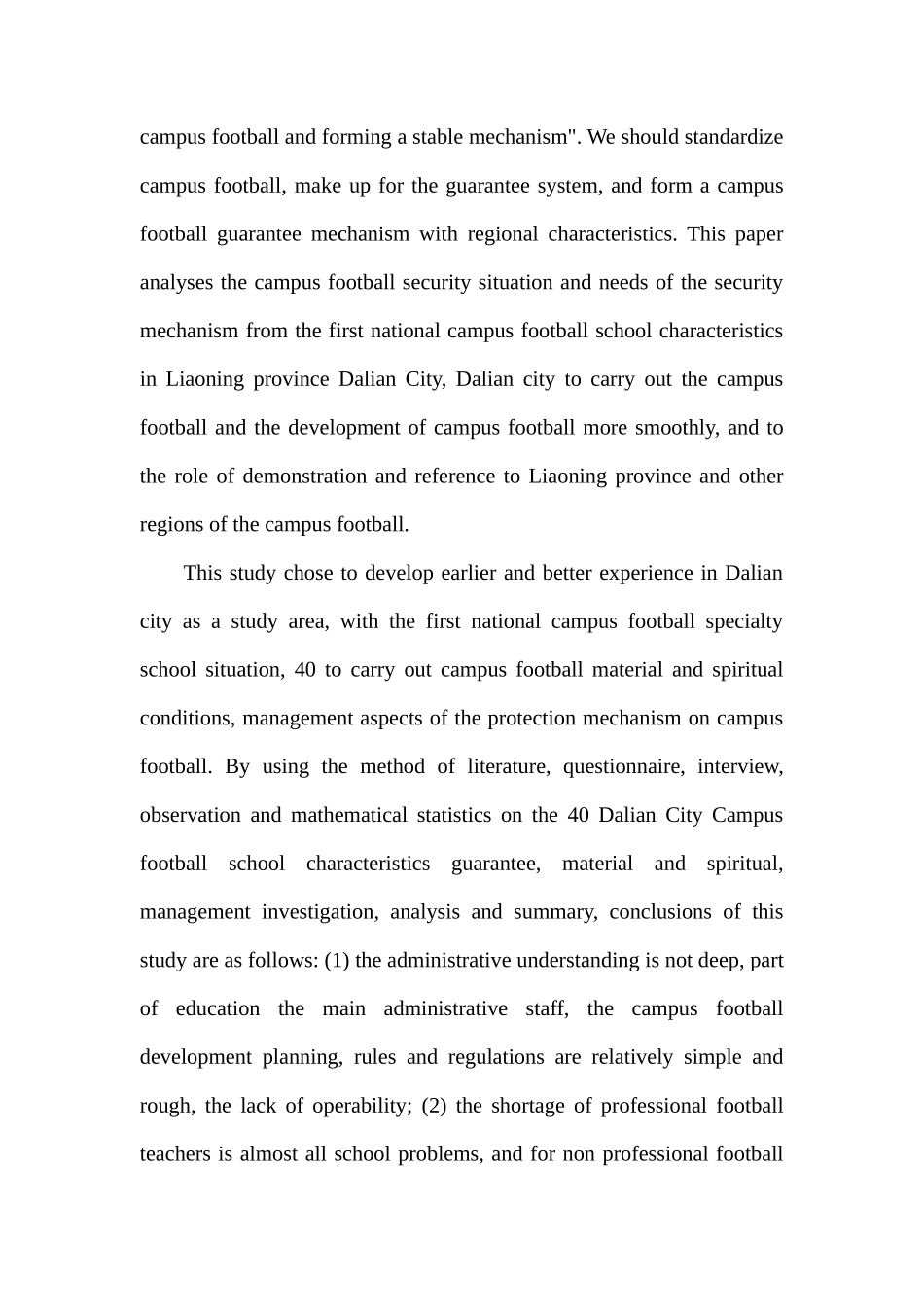 campus football and forming a stable mechanism". We should standardize campus football, make up for the guarantee system, and form a campus football guarantee mechanism with regional characteristics. This paper analyses the campus football security situation and needs of the security mechanism from the first national campus football school characteristics in Liaoning province Dalian City, Dalian city to carry out the campus football and the development of campus football more smoothly, and to the role of demonstration and reference to Liaoning province and other regions of the campus football.

This study chose to develop earlier and better experience in Dalian city as a study area, with the first national campus football specialty school situation, 40 to carry out campus football material and spiritual conditions, management aspects of the protection mechanism on campus football. By using the method of literature, questionnaire, interview, observation and mathematical statistics on the 40 Dalian City Campus football school characteristics guarantee, material and spiritual, management investigation, analysis and summary, conclusions of this study are as follows: (1) the administrative understanding is not deep, part of education the main administrative staff, the campus football development planning, rules and regulations are relatively simple and rough, the lack of operability; (2) the shortage of professional football teachers is almost all school problems, and for non professional football